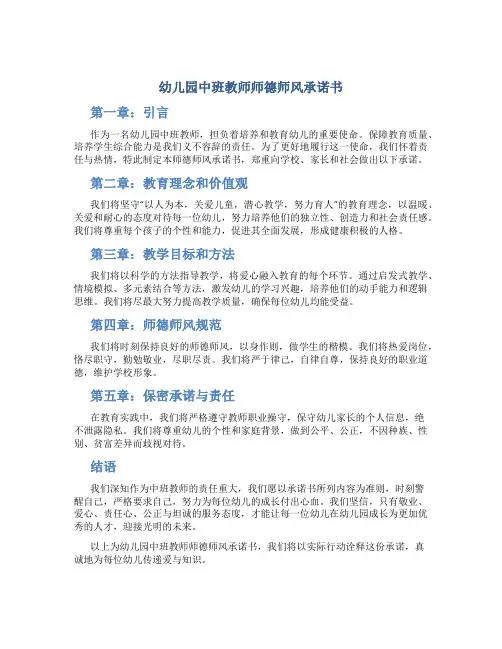 幼儿园中班教师师德师风承诺书

第一章：引言

作为一名幼儿园中班教师，担负着培养和教育幼儿的重要使命。保障教育质量、培养学生综合能力是我们义不容辞的责任。为了更好地履行这一使命，我们怀着责任与热情，特此制定本师德师风承诺书，郑重向学校、家长和社会做出以下承诺。

第二章：教育理念和价值观

我们将坚守"以人为本，关爱儿童，潜心教学，努力育人"的教育理念，以温暖、关爱和耐心的态度对待每一位幼儿，努力培养他们的独立性、创造力和社会责任感。我们将尊重每个孩子的个性和能力，促进其全面发展，形成健康积极的人格。

第三章：教学目标和方法

我们将以科学的方法指导教学，将爱心融入教育的每个环节。通过启发式教学、情境模拟、多元素结合等方法，激发幼儿的学习兴趣，培养他们的动手能力和逻辑思维。我们将尽最大努力提高教学质量，确保每位幼儿均能受益。

第四章：师德师风规范

我们将时刻保持良好的师德师风，以身作则，做学生的楷模。我们将热爱岗位，恪尽职守，勤勉敬业，尽职尽责。我们将严于律己，自律自尊，保持良好的职业道德，维护学校形象。

第五章：保密承诺与责任

在教育实践中，我们将严格遵守教师职业操守，保守幼儿家长的个人信息，绝不泄露隐私。我们将尊重幼儿的个性和家庭背景，做到公平、公正，不因种族、性别、贫富差异而歧视对待。

结语

我们深知作为中班教师的责任重大，我们愿以承诺书所列内容为准则，时刻警醒自己，严格要求自己，努力为每位幼儿的成长付出心血。我们坚信，只有敬业、爱心、责任心、公正与坦诚的服务态度，才能让每一位幼儿在幼儿园成长为更加优秀的人才，迎接光明的未来。

以上为幼儿园中班教师师德师风承诺书，我们将以实际行动诠释这份承诺，真诚地为每位幼儿传递爱与知识。